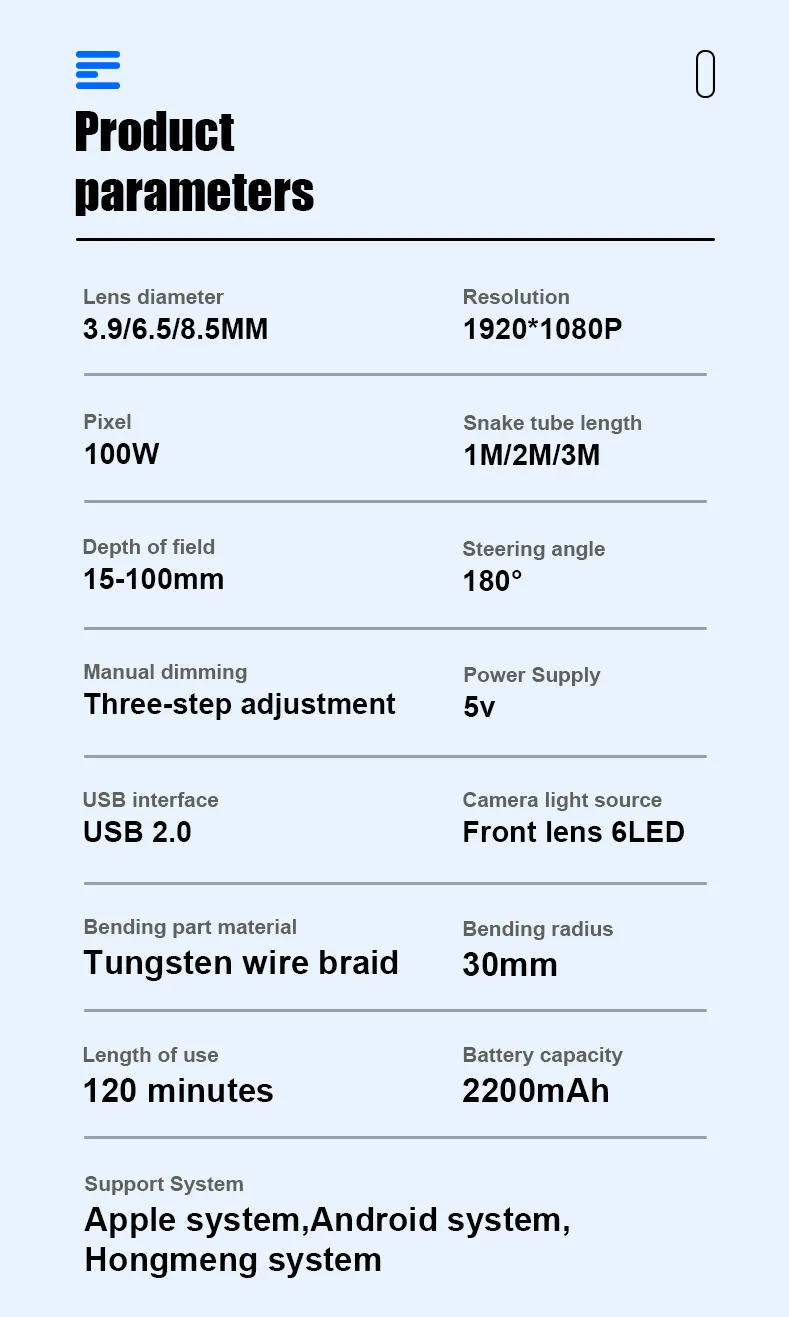 Product parameters

Lens diameter
3.9/6.5/8.5MM

Resolution
1920*1080P

Pixel
100W

Snake tube length
1M/2M/3M

Depth of field
15-100mm

Steering angle
180°

Manual dimming
Three-step adjustment

Power Supply
5v

USB interface
USB 2.0

Camera light source
Front lens 6LED

Bending part material
Tungsten wire braid

Bending radius
30mm

Length of use
120 minutes

Battery capacity
2200mAh

Support System
Apple system,Android system, Hongmeng system